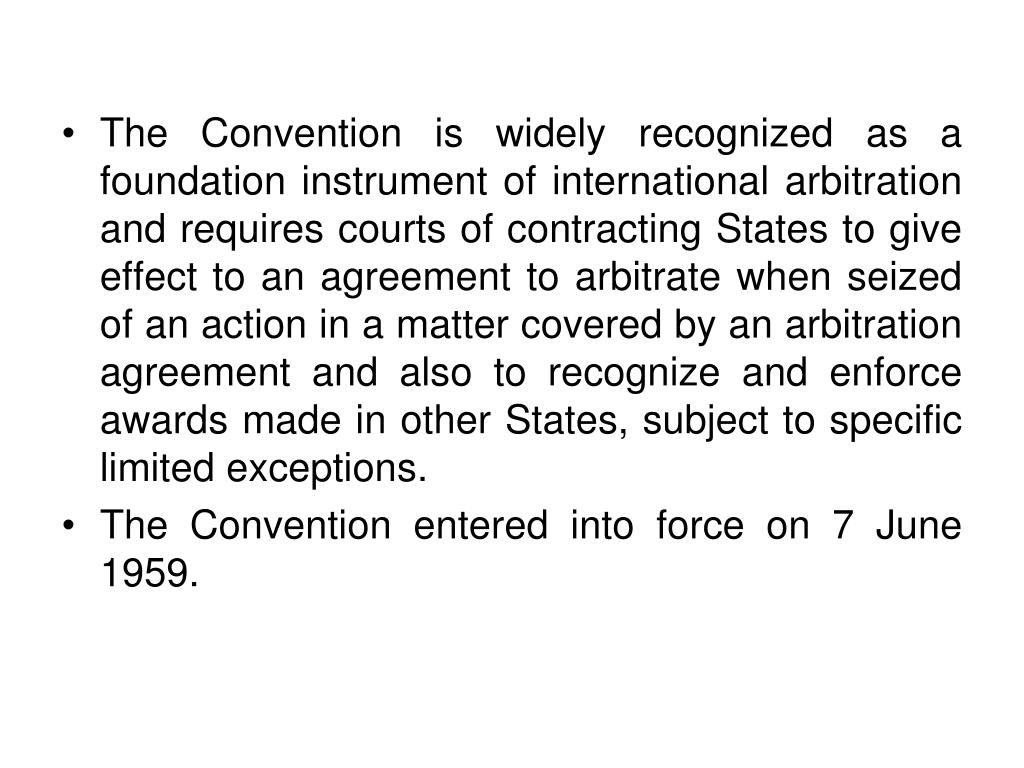 • The Convention is widely recognized as a foundation instrument of international arbitration and requires courts of contracting States to give effect to an agreement to arbitrate when seized of an action in a matter covered by an arbitration agreement and also to recognize and enforce awards made in other States, subject to specific limited exceptions.

• The Convention entered into force on 7 June 1959.